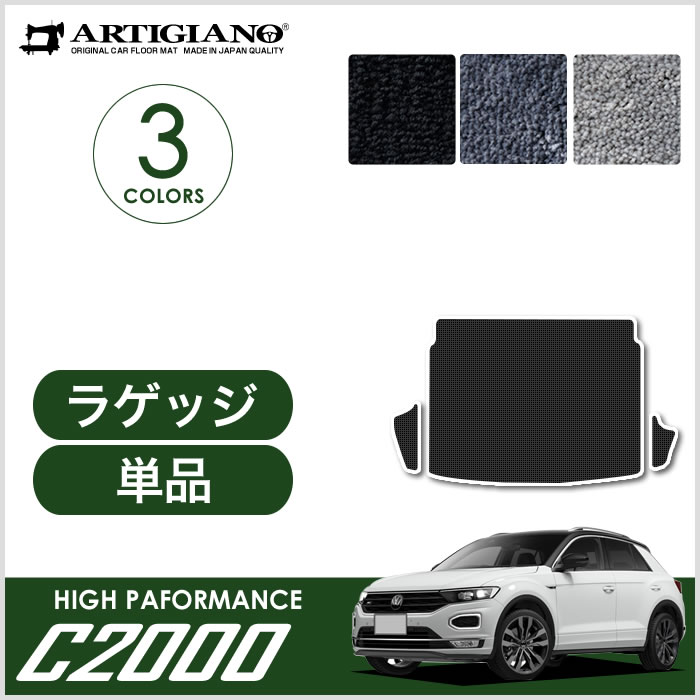 ARTIGIANO®
ORIGINAL CAR FLOOR MAT MADE IN JAPAN QUALITY

3
COLORS

ラゲッジ

単品

HIGH PAFORMANCE
C2000